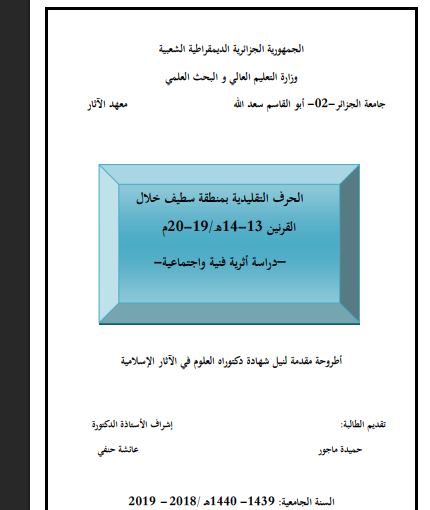 الجمهورية الجزائرية الديمقراطية الشعبية

وزارة التعليم العالي و البحث العلمي

جامعة الجزائر–02– أبو القاسم سعد الله

معهد الآثار

الحرف التقليدية بمنطقة سطيف خلال

القرنين 13–14هـ/19–20م

–دراسة أثرية فنية واجتماعية–

أطروحة مقدمة لنيل شهادة دكتوراه العلوم في الآثار الإسلامية

تقديم الطالبة:

حميدة ماجور

إشراف الأستاذة الدكتورة

عائشة حنفي

السنة الجامعية: 1439– 1440هـ /2018 – 2019